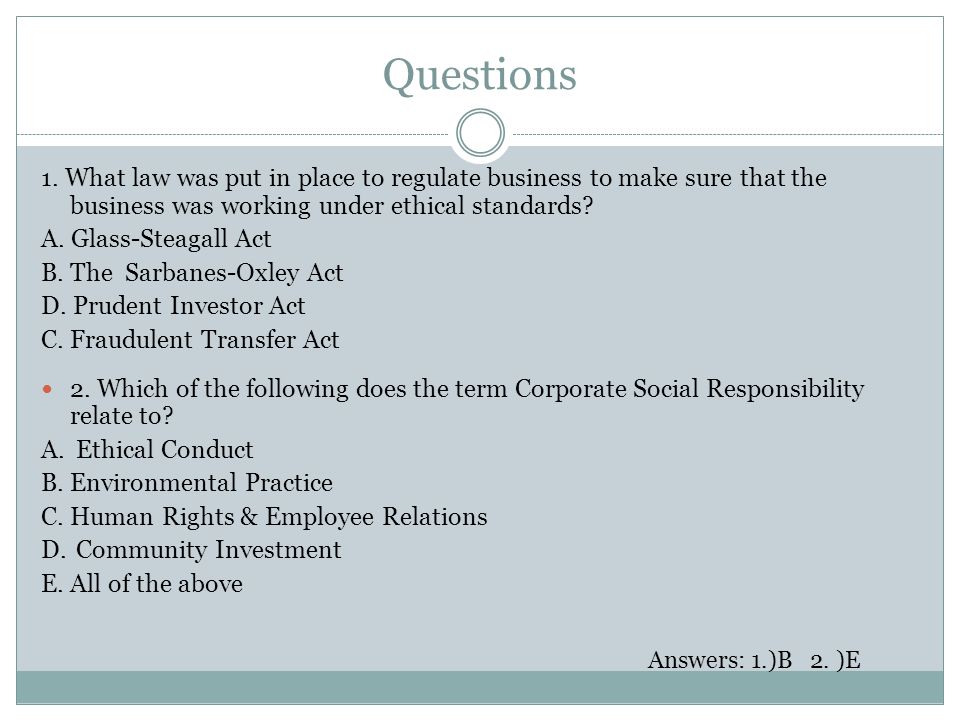 Questions

1. What law was put in place to regulate business to make sure that the business was working under ethical standards?

A. Glass-Steagall Act

B. The Sarbanes-Oxley Act

D. Prudent Investor Act

C. Fraudulent Transfer Act

2. Which of the following does the term Corporate Social Responsibility relate to?

A. Ethical Conduct

B. Environmental Practice

C. Human Rights & Employee Relations

D. Community Investment

E. All of the above

Answers: 1.)B 2. )E